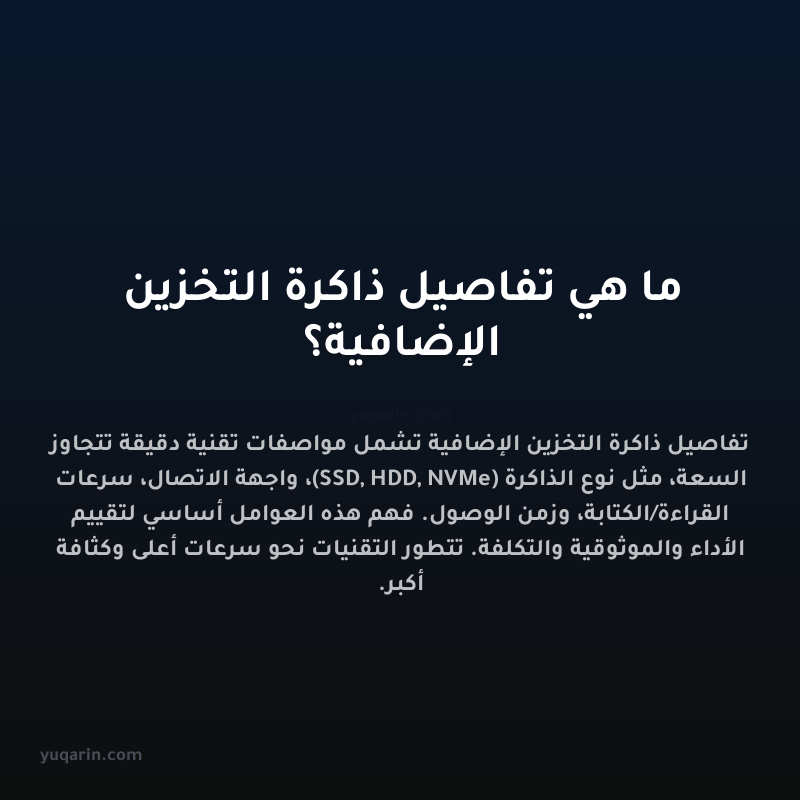 ما هي تفاصيل ذاكرة التخزين الإضافية؟

yuqarin.com

تفاصيل ذاكرة التخزين الإضافية تشمل مواصفات تقنية دقيقة تتجاوز السعة، مثل نوع الذاكرة (SSD, HDD, NVMe)، واجهة الاتصال، سرعات القراءة/الكتابة، وزمن الوصول. فهم هذه العوامل أساسي لتقييم الأداء والموثوقية والتكلفة. تتطور التقنيات نحو سرعات أعلى وكثافة أكبر.

yuqarin.com